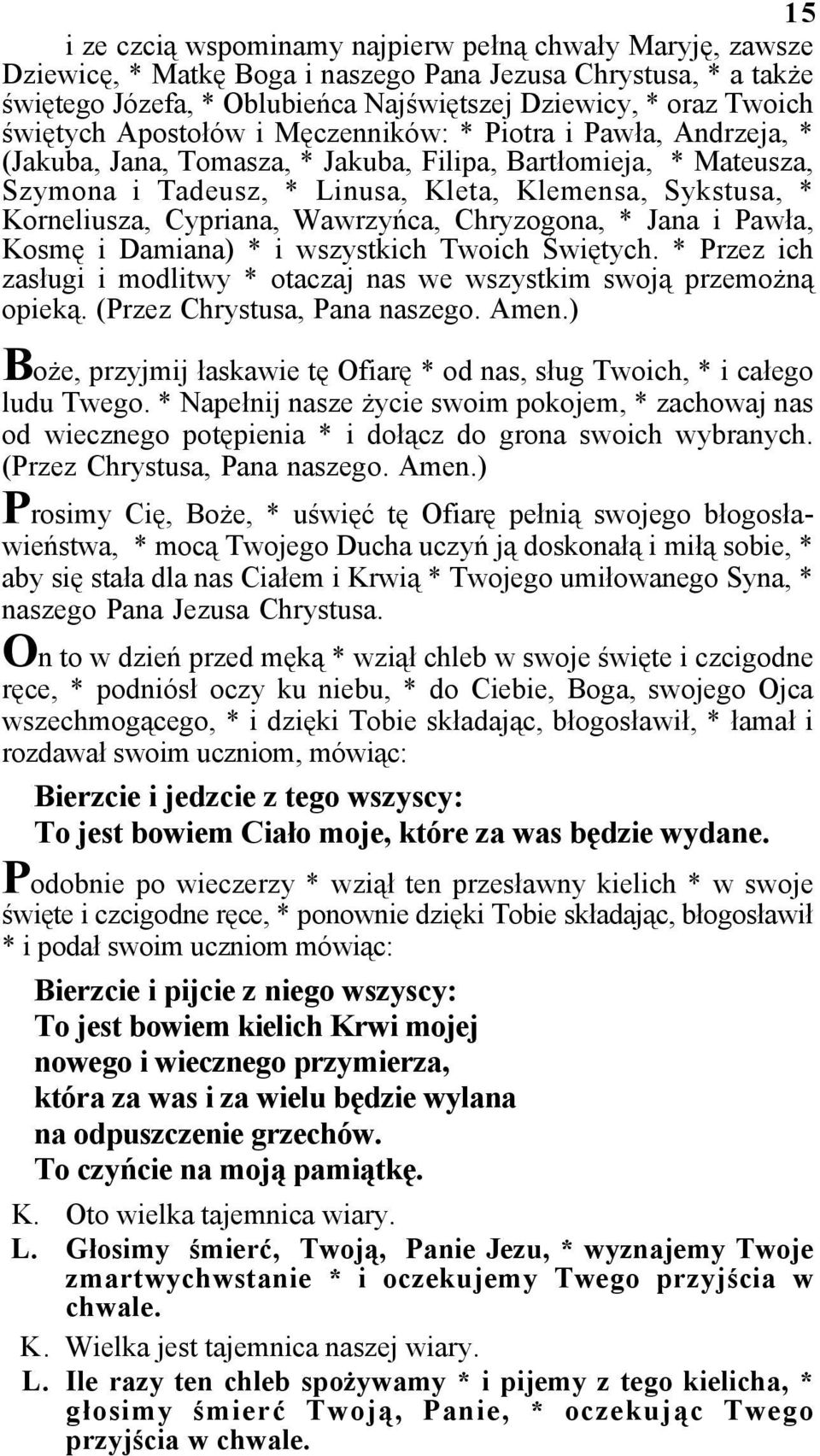 15

i ze czcią wspominamy najpierw pełną chwały Maryję, zawsze Dziewicę, * Matkę Boga i naszego Pana Jezusa Chrystusa, * a także świętego Józefa, * Oblubieńca Najświętszej Dziewicy, * oraz Twoich świętych Apostołów i Męczenników: * Piotra i Pawła, Andrzeja, * (Jakuba, Jana, Tomasza, * Jakuba, Filipa, Bartłomieja, * Mateusza, Szymona i Tadeusz, * Linusa, Kleta, Klemensa, Sykstusa, * Korneliusza, Cypriana, Wawrzyńca, Chryzogona, * Jana i Pawła, Kosmę i Damiana) * i wszystkich Twoich Świętych. * Przez ich zasługi i modlitwy * otaczaj nas we wszystkim swoją przemożną opieką. (Przez Chrystusa, Pana naszego. Amen.)

Boże, przyjmij łaskawie tę Ofiarę * od nas, sług Twoich, * i całego ludu Twego. * Napełnij nasze życie swoim pokojem, * zachowaj nas od wiecznego potępienia * i dołącz do grona swoich wybranych. (Przez Chrystusa, Pana naszego. Amen.)

Prosimy Cię, Boże, * uświęć tę Ofiarę pełnią swojego błogosławieństwa, * mocą Twojego Ducha uczyń ją doskonałą i miłą sobie, * aby się stała dla nas Ciałem i Krwią * Twojego umiłowanego Syna, * naszego Pana Jezusa Chrystusa.

On to w dzień przed męką * wziął chleb w swoje święte i czcigodne ręce, * podniósł oczy ku niebu, * do Ciebie, Boga, swojego Ojca wszechmogącego, * i dzięki Tobie składając, błogosławił, * łamał i rozdawał swoim uczniom, mówiąc:

Bierzcie i jedzcie z tego wszyscy:
To jest bowiem Ciało moje, które za was będzie wydane.

Podobnie po wieczerzy * wziął ten przesławny kielich * w swoje święte i czcigodne ręce, * ponownie dzięki Tobie składając, błogosławił * i podał swoim uczniom mówiąc:

Bierzcie i pijcie z niego wszyscy:
To jest bowiem kielich Krwi mojej
nowego i wiecznego przymierza,
która za was i za wielu będzie wylana
na odpuszczenie grzechów.
To czyńcie na moją pamiątkę.

K. Oto wielka tajemnica wiary.
L. Głosimy śmierć, Twoją, Panie Jezu, * wyznajemy Twoje zmartwychwstanie * i oczekujemy Twego przyjścia w chwale.
K. Wielka jest tajemnica naszej wiary.
L. Ile razy ten chleb spożywamy * i pijemy z tego kielicha, * głosimy śmierć Twoją, Panie, * oczekując Twego przyjścia w chwale.